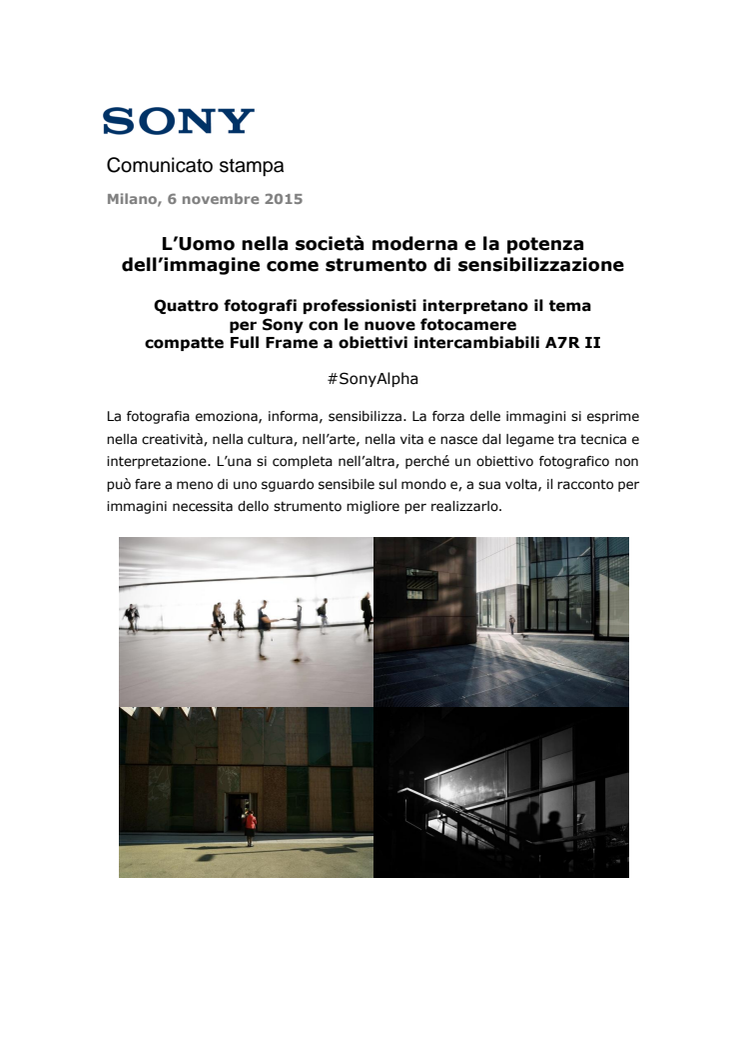 SONY

Comunicato stampa

Milano, 6 novembre 2015

L'Uomo nella società moderna e la potenza dell'immagine come strumento di sensibilizzazione

Quattro fotografi professionisti interpretano il tema per Sony con le nuove fotocamere compatte Full Frame a obiettivi intercambiabili A7R II

#SonyAlpha

La fotografia emoziona, informa, sensibilizza. La forza delle immagini si esprime nella creatività, nella cultura, nell'arte, nella vita e nasce dal legame tra tecnica e interpretazione. L'una si completa nell'altra, perché un obiettivo fotografico non può fare a meno di uno sguardo sensibile sul mondo e, a sua volta, il racconto per immagini necessita dello strumento migliore per realizzarlo.